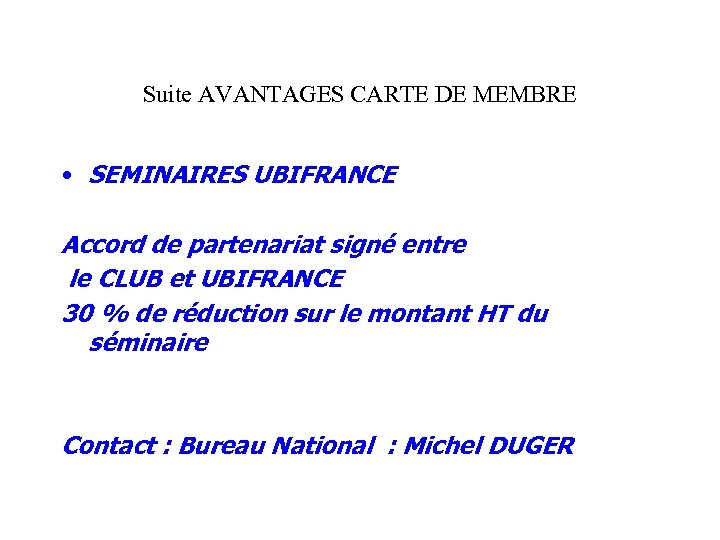 Suite AVANTAGES CARTE DE MEMBRE

• SEMINAIRES UBIFRANCE

Accord de partenariat signé entre
le CLUB et UBIFRANCE
30 % de réduction sur le montant HT du séminaire

Contact : Bureau National : Michel DUGER